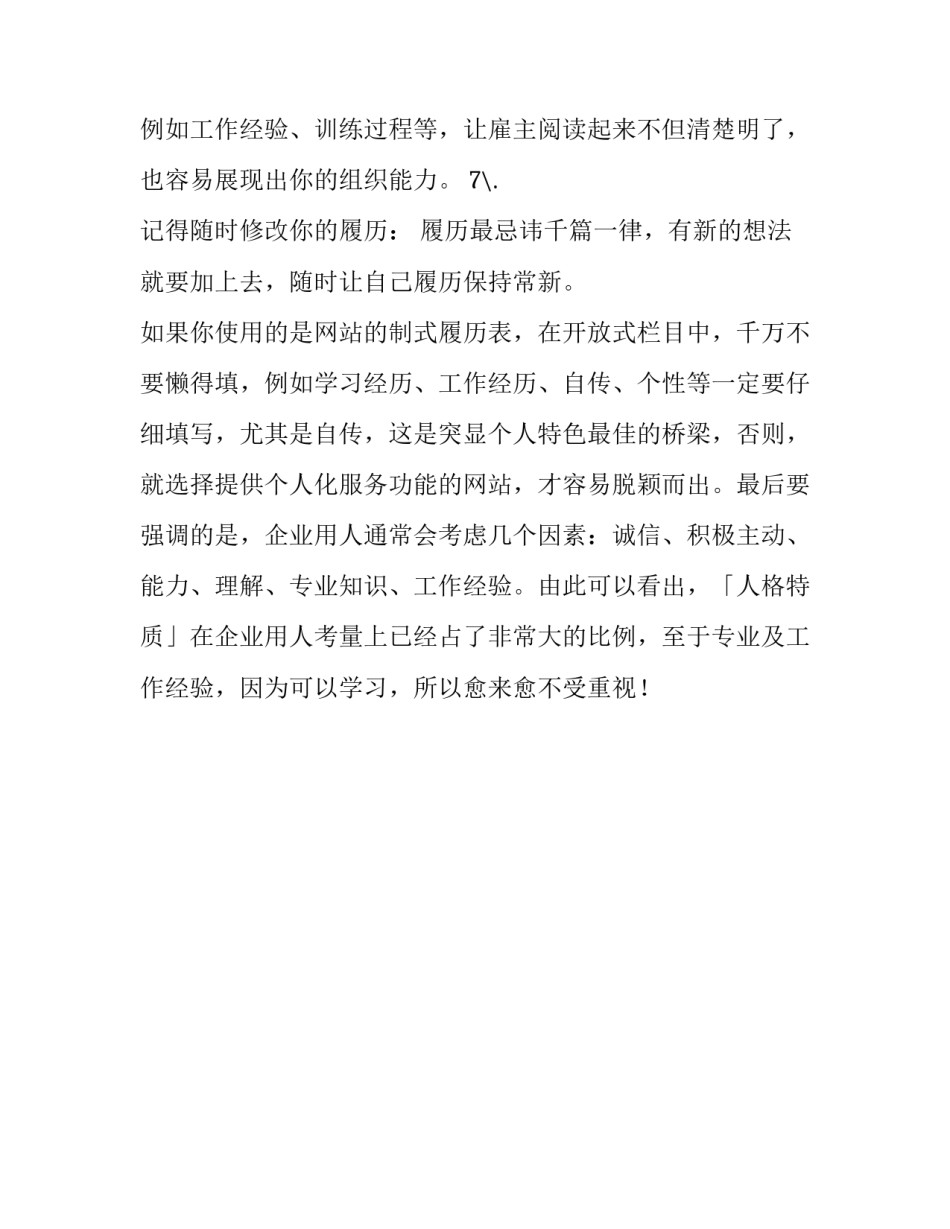 例如工作经验、训练过程等，让雇主阅读起来不但清楚明了，也容易展现出你的组织能力。 7\.

记得随时修改你的履历： 履历最忌讳千篇一律，有新的想法就要加上去，随时让自己履历保持常新。

如果你使用的是网站的制式履历表，在开放式栏目中，千万不要懒得填，例如学习经历、工作经历、自传、个性等一定要仔细填写，尤其是自传，这是突显个人特色最佳的桥梁，否则，就选择提供个人化服务功能的网站，才容易脱颖而出。最后要强调的是，企业用人通常会考虑几个因素：诚信、积极主动、能力、理解、专业知识、工作经验。由此可以看出，「人格特质」在企业用人考量上已经占了非常大的比例，至于专业及工作经验，因为可以学习，所以愈来愈不受重视！